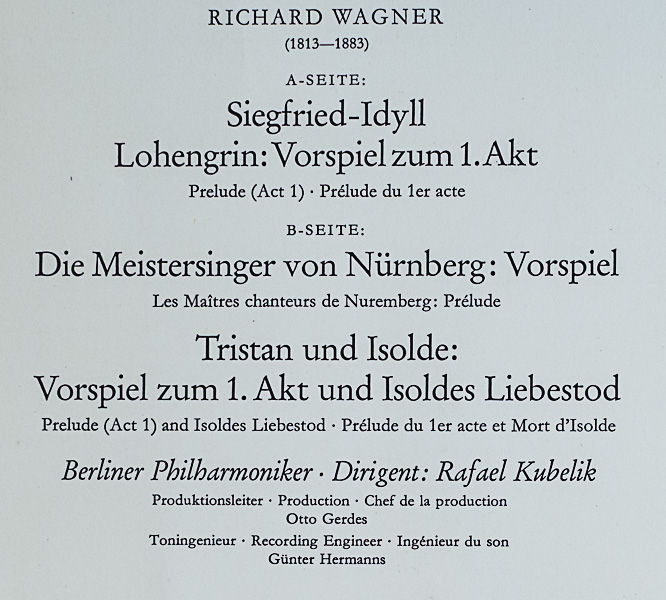 RICHARD WAGNER
(1813—1883)

A-SEITE:

Siegfried-Idyll
Lohengrin: Vorspiel zum 1. Akt
Prelude (Act 1) · Prélude du 1er acte

B-SEITE:

Die Meistersinger von Nürnberg: Vorspiel
Les Maîtres chanteurs de Nuremberg: Prélude

Tristan und Isolde:
Vorspiel zum 1. Akt und Isoldes Liebestod
Prelude (Act 1) and Isoldes Liebestod · Prélude du 1er acte et Mort d'Isolde

Berliner Philharmoniker · Dirigent: Rafael Kubelik

Produktionsleiter · Production · Chef de la production
Otto Gerdes

Toningenieur · Recording Engineer · Ingénieur du son
Günter Hermanns